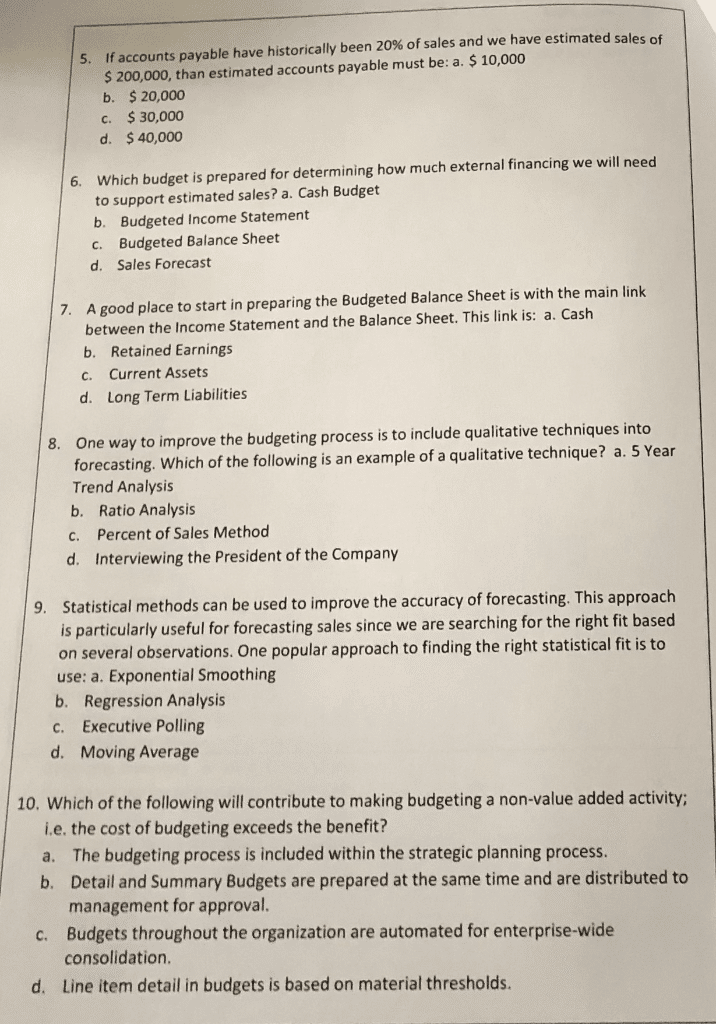 5. If accounts payable have historically been 20% of sales and we have estimated sales of $ 200,000, than estimated accounts payable must be: a. $ 10,000
b. $ 20,000
c. $ 30,000
d. $ 40,000

6. Which budget is prepared for determining how much external financing we will need to support estimated sales? a. Cash Budget
b. Budgeted Income Statement
c. Budgeted Balance Sheet
d. Sales Forecast

7. A good place to start in preparing the Budgeted Balance Sheet is with the main link between the Income Statement and the Balance Sheet. This link is: a. Cash
b. Retained Earnings
c. Current Assets
d. Long Term Liabilities

8. One way to improve the budgeting process is to include qualitative techniques into forecasting. Which of the following is an example of a qualitative technique? a. 5 Year Trend Analysis
b. Ratio Analysis
c. Percent of Sales Method
d. Interviewing the President of the Company

9. Statistical methods can be used to improve the accuracy of forecasting. This approach is particularly useful for forecasting sales since we are searching for the right fit based on several observations. One popular approach to finding the right statistical fit is to use: a. Exponential Smoothing
b. Regression Analysis
c. Executive Polling
d. Moving Average

10. Which of the following will contribute to making budgeting a non-value added activity; i.e. the cost of budgeting exceeds the benefit?
a. The budgeting process is included within the strategic planning process.
b. Detail and Summary Budgets are prepared at the same time and are distributed to management for approval.
c. Budgets throughout the organization are automated for enterprise-wide consolidation.
d. Line item detail in budgets is based on material thresholds.